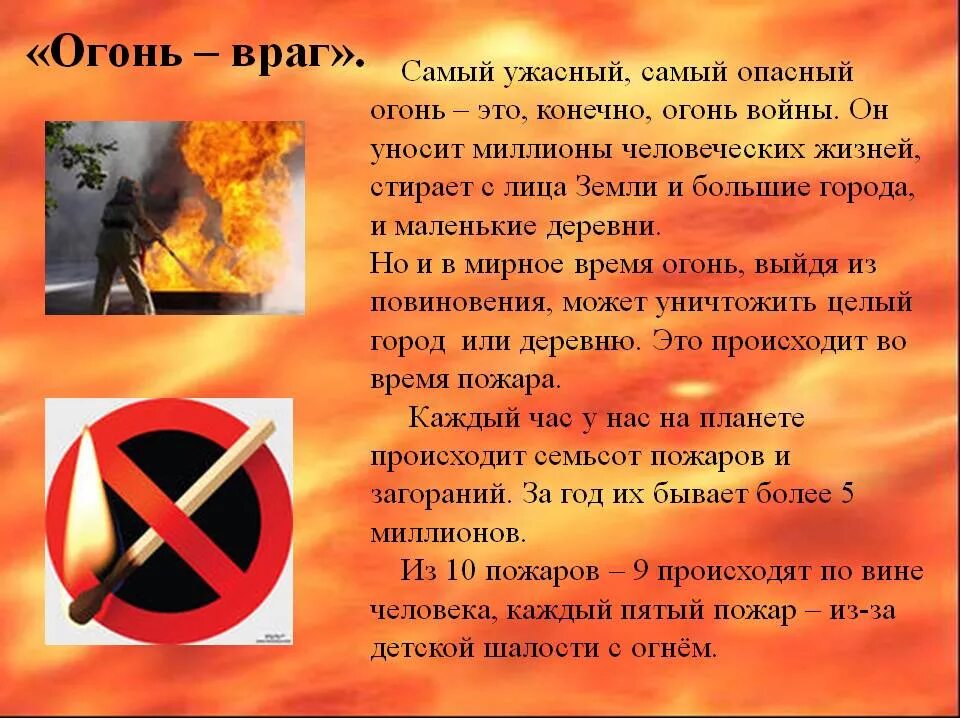 «Огонь – враг».

Самый ужасный, самый опасный огонь – это, конечно, огонь войны. Он уносит миллионы человеческих жизней, стирает с лица Земли и большие города, и маленькие деревни.
Но и в мирное время огонь, выйдя из повиновения, может уничтожить целый город или деревню. Это происходит во время пожара.

Каждый час у нас на планете происходит семьсот пожаров и загораний. За год их бывает более 5 миллионов.

Из 10 пожаров – 9 происходят по вине человека, каждый пятый пожар – из-за детской шалости с огнём.